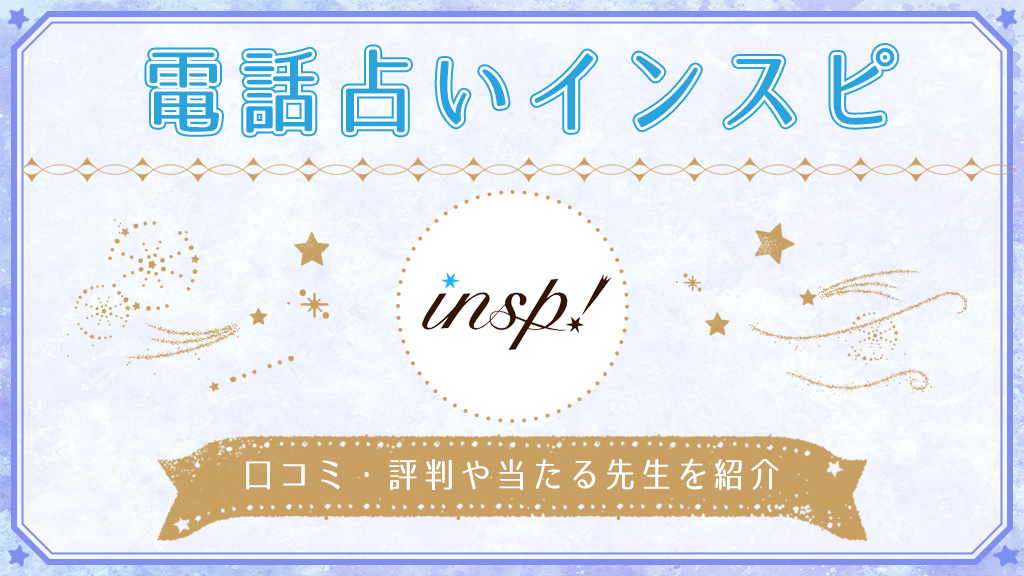 電話占いインスピ

insp!

口コミ・評判や当たる先生を紹介